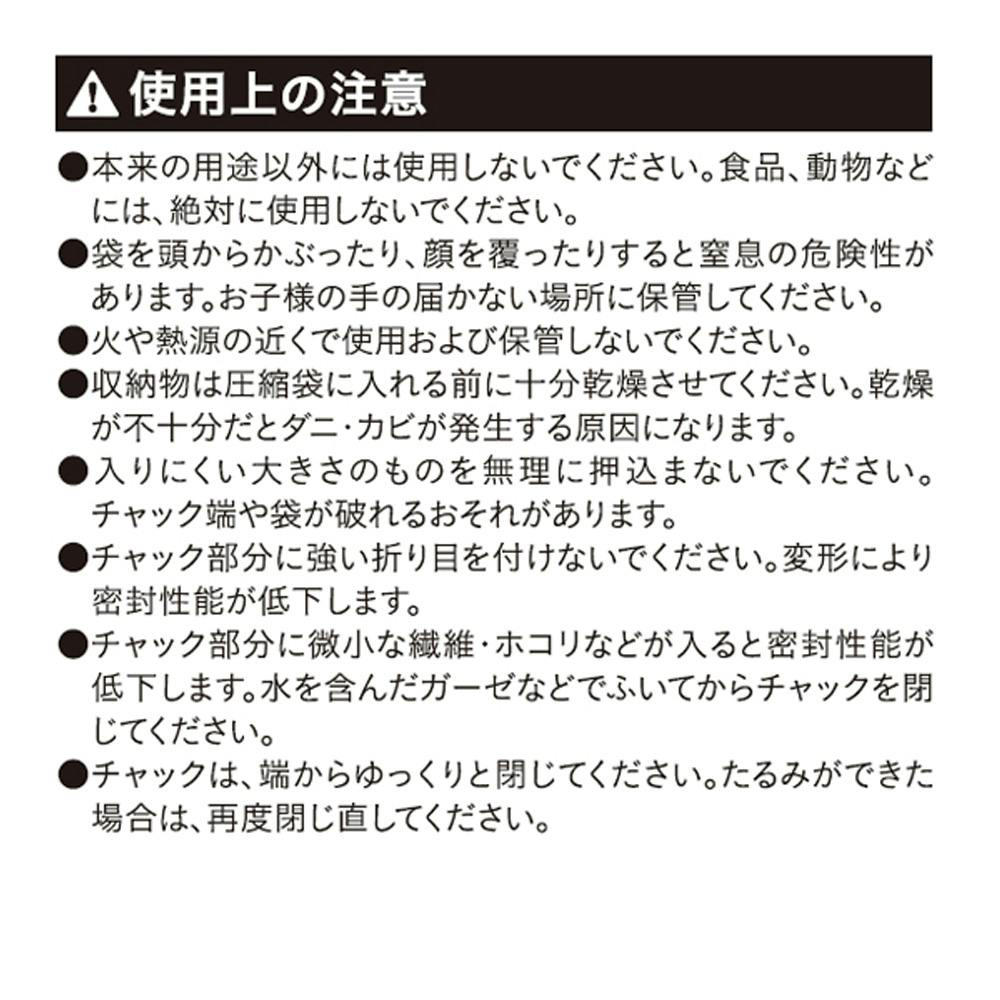 使用上の注意

●本来の用途以外には使用しないでください。食品、動物などには、絶対に使用しないでください。

●袋を頭からかぶったり、顔を覆ったりすると窒息の危険性があります。お子様の手の届かない場所に保管してください。

●火や熱源の近くで使用および保管しないでください。

●収納物は圧縮袋に入れる前に十分乾燥させてください。乾燥が不十分だとダニ・カビが発生する原因になります。

●入りにくい大きさのものを無理に押込まないでください。チャック端や袋が破れるおそれがあります。

●チャック部分に強い折り目を付けないでください。変形により密封性能が低下します。

●チャック部分に微小な繊維・ホコリなどが入ると密封性能が低下します。水を含んだガーゼなどでふいてからチャックを閉じてください。

●チャックは、端からゆっくりと閉じてください。たるみができた場合は、再度閉じ直してください。